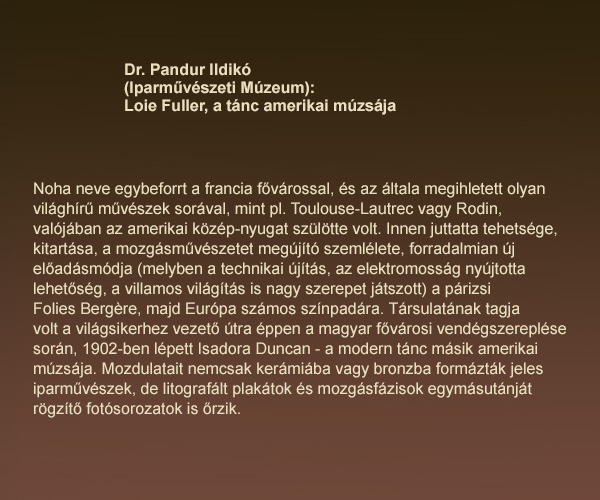 Dr. Pandur Ildikó
(Iparművészeti Múzeum):
Loie Fuller, a tánc amerikai múzsája

Noha neve egybeforrt a francia fővárossal, és az általa megihletett olyan világhírű művészek sorával, mint pl. Toulouse-Lautrec vagy Rodin, valójában az amerikai közép-nyugat szülötte volt. Innen juttatta tehetsége, kitartása, a mozgásművészetet megújító szemlélete, forradalmian új előadásmódja (melyben a technikai újítás, az elektromosság nyújtotta lehetőség, a villamos világítás is nagy szerepet játszott) a párizsi Folies Bergère, majd Európa számos színpadára. Társulatának tagja volt a világsikerhez vezető útra éppen a magyar fővárosi vendégszereplése során, 1902-ben lépett Isadora Duncan - a modern tánc másik amerikai múzsája. Mozdulatait nemcsak kerámiába vagy bronzba formázták jeles iparművészek, de litografált plakátok és mozgásfázisok egymásutánját rögzítő fotósorozatok is őrzik.